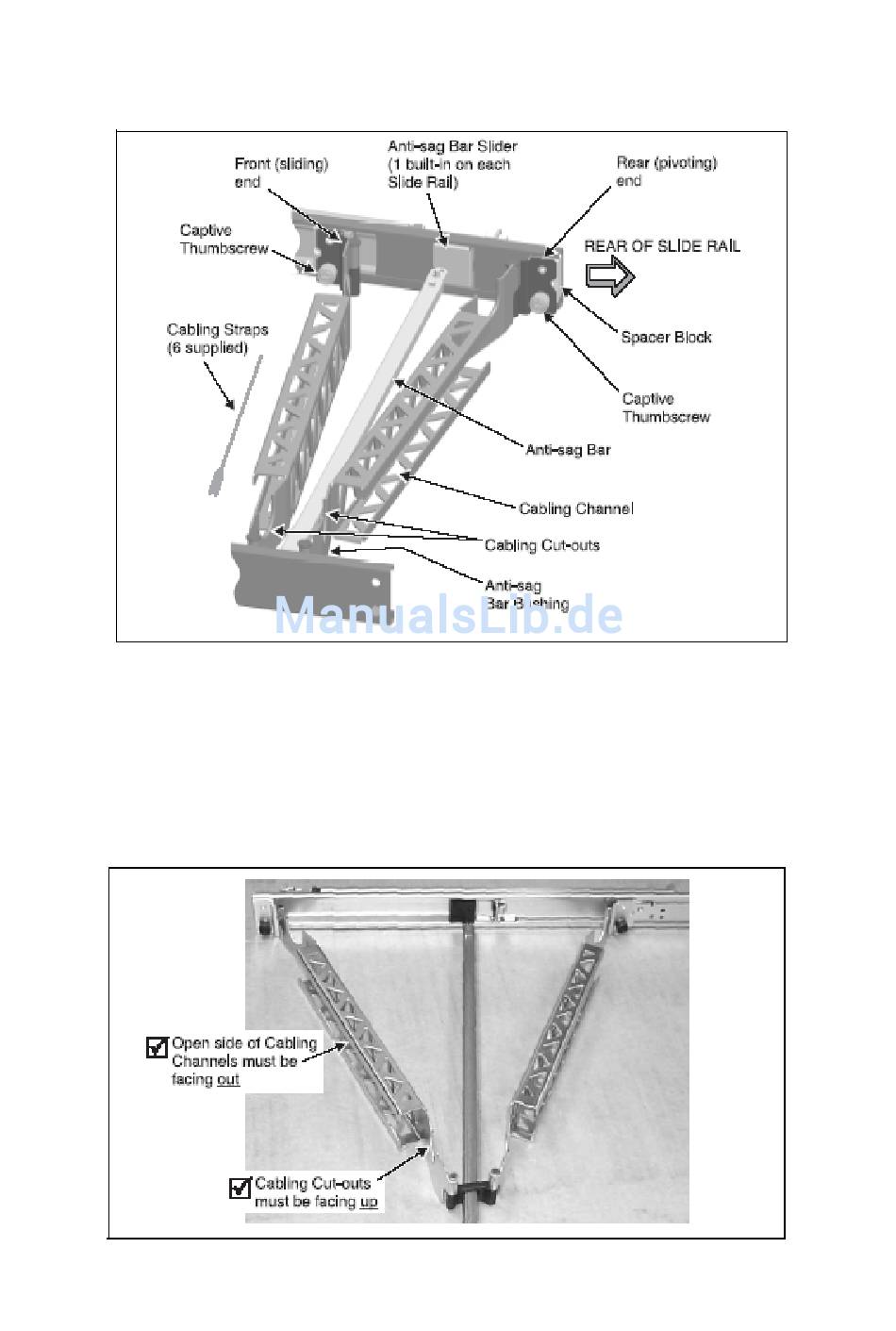 Front (sliding) end

Anti-sag Bar Slider (1 built-in on each Slide Rail)

Rear (pivoting) end

Captive Thumbscrew

REAR OF SLIDE RAIL

Cabling Straps (6 supplied)

Spacer Block

Captive Thumbscrew

Anti-sag Bar

Cabling Channel

Cabling Cut-outs

Anti-sag Bar Bushing

ManualsLib.de

Open side of Cabling Channels must be facing out

Cabling Cut-outs must be facing up